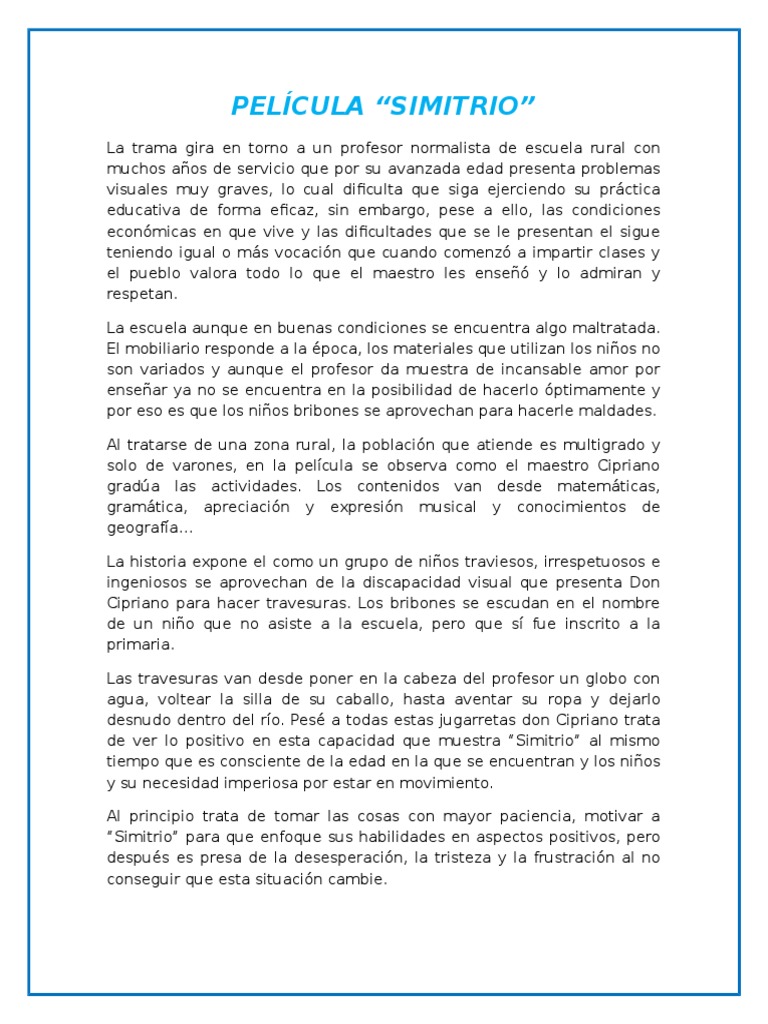 PELÍCULA “SIMITRIO”

La trama gira en torno a un profesor normalista de escuela rural con muchos años de servicio que por su avanzada edad presenta problemas visuales muy graves, lo cual dificulta que siga ejerciendo su práctica educativa de forma eficaz, sin embargo, pese a ello, las condiciones económicas en que vive y las dificultades que se le presentan el sigue teniendo igual o más vocación que cuando comenzó a impartir clases y el pueblo valora todo lo que el maestro les enseñó y lo admiran y respetan.

La escuela aunque en buenas condiciones se encuentra algo maltratada. El mobiliario responde a la época, los materiales que utilizan los niños no son variados y aunque el profesor da muestra de incansable amor por enseñar ya no se encuentra en la posibilidad de hacerlo óptimamente y por eso es que los niños bribones se aprovechan para hacerle maldades.

Al tratarse de una zona rural, la población que atiende es multigrado y solo de varones, en la película se observa como el maestro Cipriano gradúa las actividades. Los contenidos van desde matemáticas, gramática, apreciación y expresión musical y conocimientos de geografía…

La historia expone el como un grupo de niños traviesos, irrespetuosos e ingeniosos se aprovechan de la discapacidad visual que presenta Don Cipriano para hacer travesuras. Los bribones se escudan en el nombre de un niño que no asiste a la escuela, pero que sí fue inscrito a la primaria.

Las travesuras van desde poner en la cabeza del profesor un globo con agua, voltear la silla de su caballo, hasta aventar su ropa y dejarlo desnudo dentro del río. Pesé a todas estas jugarretas don Cipriano trata de ver lo positivo en esta capacidad que muestra “Simitrio” al mismo tiempo que es consciente de la edad en la que se encuentran y los niños y su necesidad imperiosa por estar en movimiento.

Al principio trata de tomar las cosas con mayor paciencia, motivar a “Simitrio” para que enfoque sus habilidades en aspectos positivos, pero después es presa de la desesperación, la tristeza y la frustración al no conseguir que esta situación cambie.